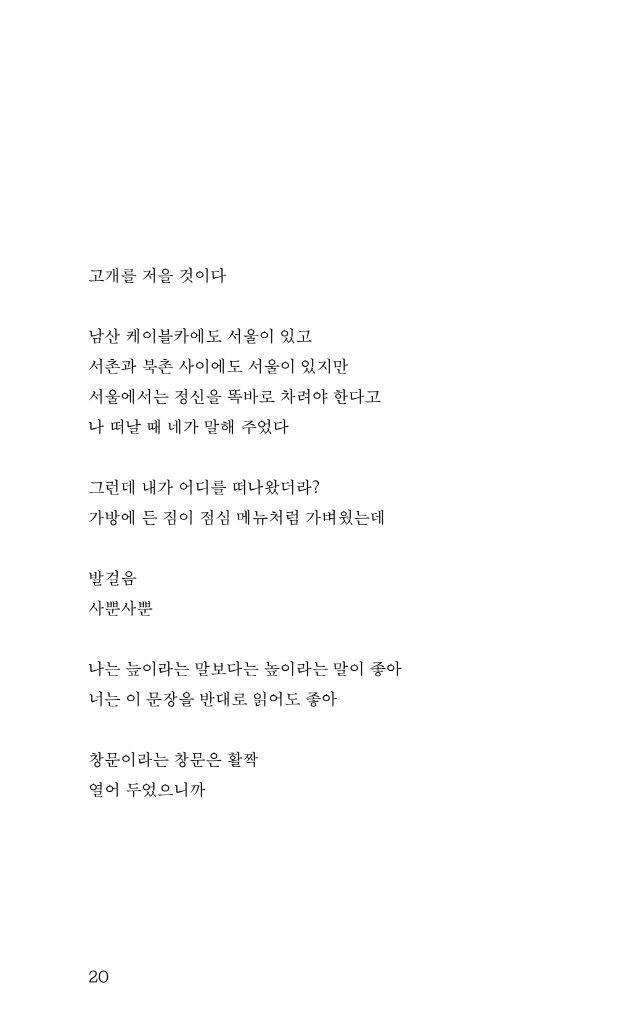 고개를 저을 것이다

남산 케이블카에도 서울이 있고
서촌과 북촌 사이에도 서울이 있지만
서울에서는 정신을 똑바로 차려야 한다고
나 떠날 때 네가 말해 주었다

그런데 내가 어디를 떠나왔더라?
가방에 든 짐이 점심 메뉴처럼 가벼웠는데

발걸음
사뿐사뿐

나는 늪이라는 말보다는 높이라는 말이 좋아
너는 이 문장을 반대로 읽어도 좋아

창문이라는 창문은 활짝
열어 두었으니까

20